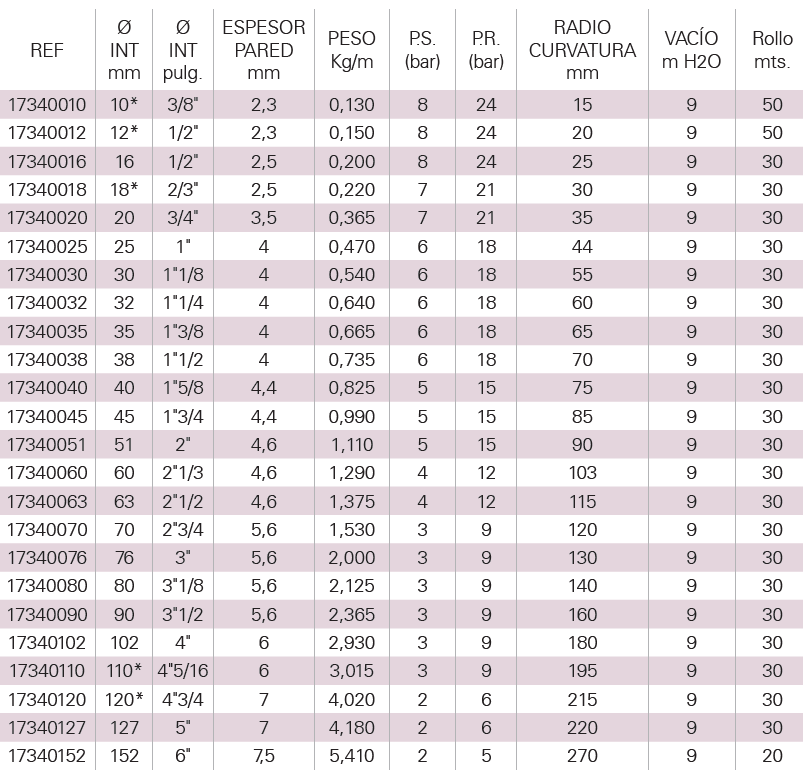 | REF | Ø INT mm | Ø INT pulg. | ESPESOR PARED mm | PESO Kg/m | P.S. (bar) | P.R. (bar) | RADIO CURVATURA mm | VACÍO m H2O | Rollo mts. |
|---|---|---|---|---|---|---|---|---|---|
| 17340010 | 10* | 3/8" | 2,3 | 0,130 | 8 | 24 | 15 | 9 | 50 |
| 17340012 | 12* | 1/2" | 2,3 | 0,150 | 8 | 24 | 20 | 9 | 50 |
| 17340016 | 16 | 1/2" | 2,5 | 0,200 | 8 | 24 | 25 | 9 | 30 |
| 17340018 | 18* | 2/3" | 2,5 | 0,220 | 7 | 21 | 30 | 9 | 30 |
| 17340020 | 20 | 3/4" | 3,5 | 0,365 | 7 | 21 | 35 | 9 | 30 |
| 17340025 | 25 | 1" | 4 | 0,470 | 6 | 18 | 44 | 9 | 30 |
| 17340030 | 30 | 1"1/8 | 4 | 0,540 | 6 | 18 | 55 | 9 | 30 |
| 17340032 | 32 | 1"1/4 | 4 | 0,640 | 6 | 18 | 60 | 9 | 30 |
| 17340035 | 35 | 1"3/8 | 4 | 0,665 | 6 | 18 | 65 | 9 | 30 |
| 17340038 | 38 | 1"1/2 | 4 | 0,735 | 6 | 18 | 70 | 9 | 30 |
| 17340040 | 40 | 1"5/8 | 4,4 | 0,825 | 5 | 15 | 75 | 9 | 30 |
| 17340045 | 45 | 1"3/4 | 4,4 | 0,990 | 5 | 15 | 85 | 9 | 30 |
| 17340051 | 51 | 2" | 4,6 | 1,110 | 5 | 15 | 90 | 9 | 30 |
| 17340060 | 60 | 2"1/3 | 4,6 | 1,290 | 4 | 12 | 103 | 9 | 30 |
| 17340063 | 63 | 2"1/2 | 4,6 | 1,375 | 4 | 12 | 115 | 9 | 30 |
| 17340070 | 70 | 2"3/4 | 5,6 | 1,530 | 3 | 9 | 120 | 9 | 30 |
| 17340076 | 76 | 3" | 5,6 | 2,000 | 3 | 9 | 130 | 9 | 30 |
| 17340080 | 80 | 3"1/8 | 5,6 | 2,125 | 3 | 9 | 140 | 9 | 30 |
| 17340090 | 90 | 3"1/2 | 5,6 | 2,365 | 3 | 9 | 160 | 9 | 30 |
| 17340102 | 102 | 4" | 6 | 2,930 | 3 | 9 | 180 | 9 | 30 |
| 17340110 | 110* | 4"5/16 | 6 | 3,015 | 3 | 9 | 195 | 9 | 30 |
| 17340120 | 120* | 4"3/4 | 7 | 4,020 | 2 | 6 | 215 | 9 | 30 |
| 17340127 | 127 | 5" | 7 | 4,180 | 2 | 6 | 220 | 9 | 30 |
| 17340152 | 152 | 6" | 7,5 | 5,410 | 2 | 5 | 270 | 9 | 20 |